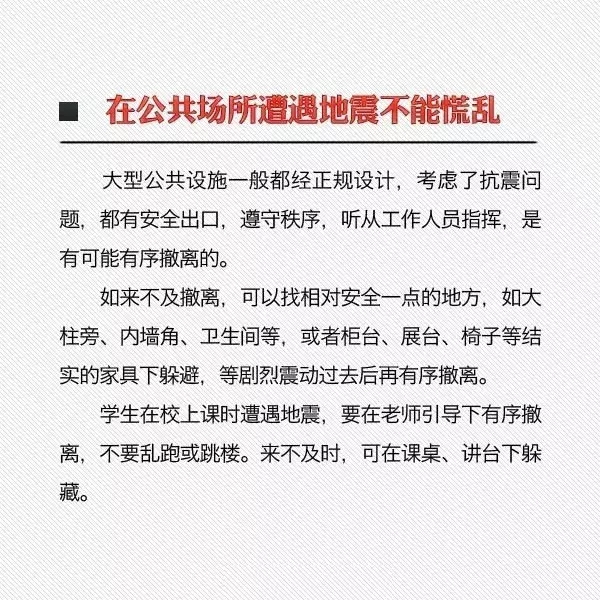 ■ 在公共场所遭遇地震不能慌乱

大型公共设施一般都经正规设计，考虑了抗震问题，都有安全出口，遵守秩序，听从工作人员指挥，是有可能有序撤离的。

如来不及撤离，可以找相对安全一点的地方，如大柱旁、内墙角、卫生间等，或者柜台、展台、椅子等结实的家具下躲避，等剧烈震动过去后再有序撤离。

学生在校上课时遭遇地震，要在老师引导下有序撤离，不要乱跑或跳楼。来不及时，可在课桌、讲台下躲藏。